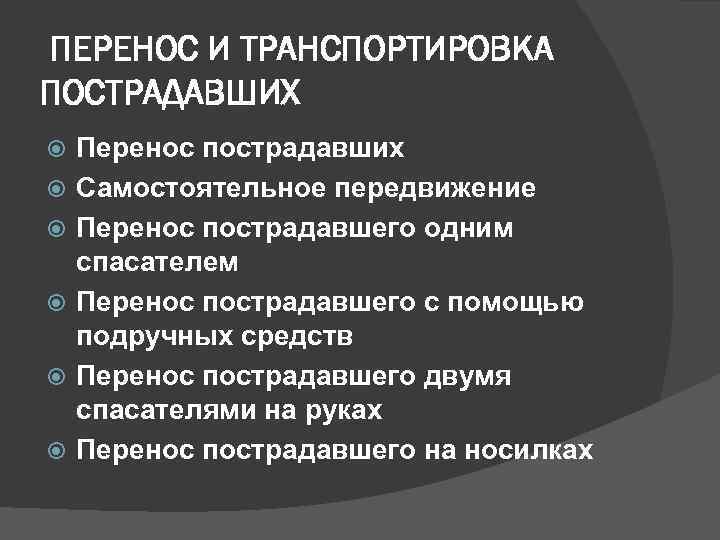 ПЕРЕНОС И ТРАНСПОРТИРОВКА ПОСТРАДАВШИХ

Перенос пострадавших
Самостоятельное передвижение
Перенос пострадавшего одним спасателем
Перенос пострадавшего с помощью подручных средств
Перенос пострадавшего двумя спасателями на руках
Перенос пострадавшего на носилках